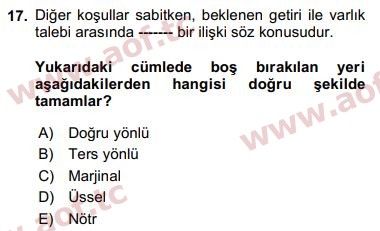 17. Diğer koşullar sabitken, beklenen getiri ile varlık talebi arasında ------- bir ilişki söz konusudur.

Yukarıdaki cümlede boş bırakılan yeri aşağıdakilerden hangisi doğru şekilde tamamlar?

A) Doğru yönlü
B) Ters yönlü
C) Marjinal
D) Üssel
E) Nötr

www.aof.tc
www.aof.tc
www.aof.tc